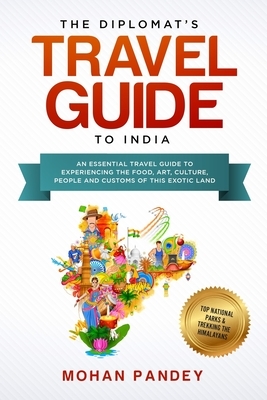 THE DIPLOMAT'S
TRAVEL GUIDE
TO INDIA

AN ESSENTIAL TRAVEL GUIDE TO EXPERIENCING THE FOOD, ART, CULTURE, PEOPLE AND CUSTOMS OF THIS EXOTIC LAND

TOP NATIONAL PARKS & TREKKING THE HIMALAYANS

MOHAN PANDEY